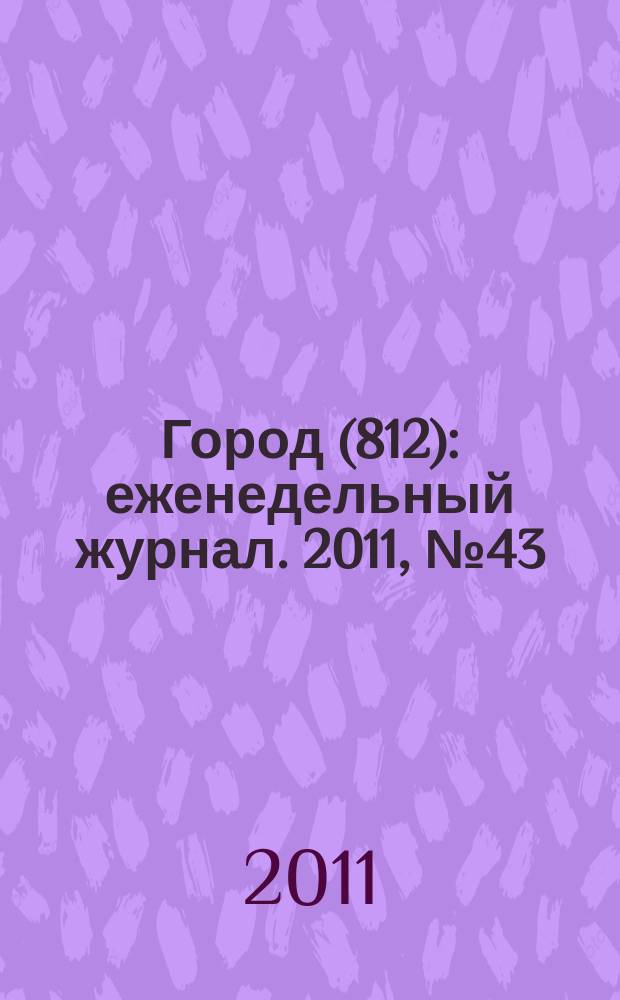 Город (812): еженедельный журнал. 2011, №43

2011